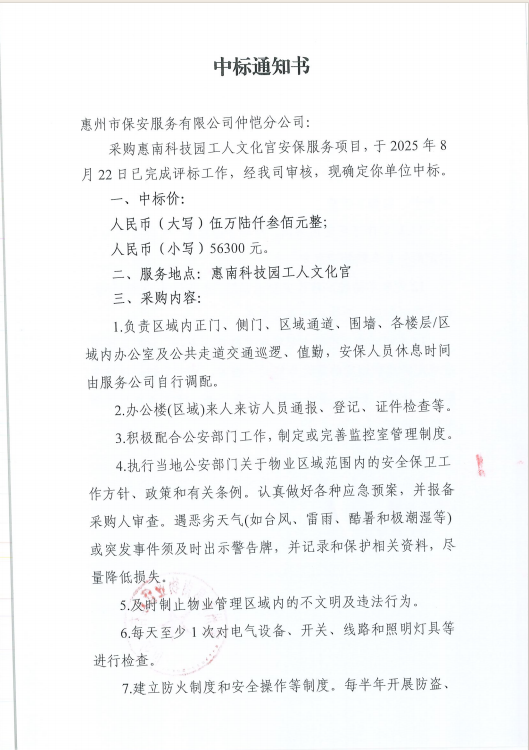 中标通知书

惠州市保安服务有限公司仲恺分公司：

采购惠南科技园工人文化宫安保服务项目，于 2025 年 8 月 22 日已完成评标工作，经我司审核，现确定你单位中标。

一、中标价：

人民币（大写）伍万陆仟叁佰元整；

人民币（小写）56300 元。

二、服务地点：惠南科技园工人文化宫

三、采购内容：

1.负责区域内正门、侧门、区域通道、围墙、各楼层/区域内办公室及公共走道交通巡逻、值勤，安保人员休息时间由服务公司自行调配。

2.办公楼(区域)来人来访人员通报、登记、证件检查等。

3.积极配合公安部门工作，制定或完善监控室管理制度。

4.执行当地公安部门关于物业区域范围内的安全保卫工作方针、政策和有关条例。认真做好各种应急预案，并报备采购人审查。遇恶劣天气(如台风、雷雨、酷暑和极潮湿等)或突发事件须及时出示警告牌，并记录和保护相关资料，尽量降低损失。

5.及时制止物业管理区域内的不文明及违法行为。

6.每天至少 1 次对电气设备、开关、线路和照明灯具等进行检查。

7.建立防火制度和安全操作等制度。每半年开展防盗、